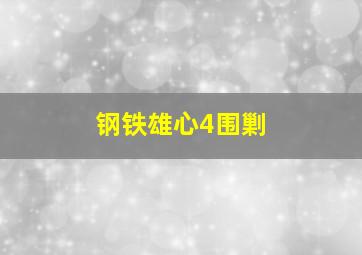 钢铁雄心4围剿